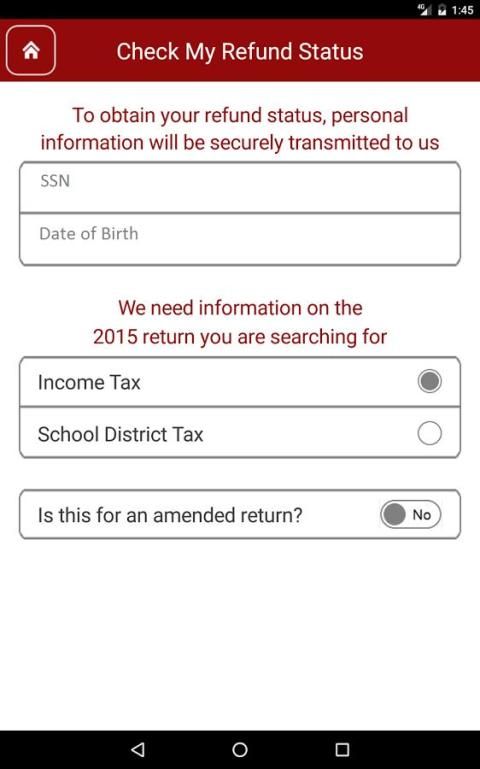 4G 1:45

Check My Refund Status

To obtain your refund status, personal information will be securely transmitted to us

SSN

Date of Birth

We need information on the 2015 return you are searching for

Income Tax

School District Tax

Is this for an amended return?

No